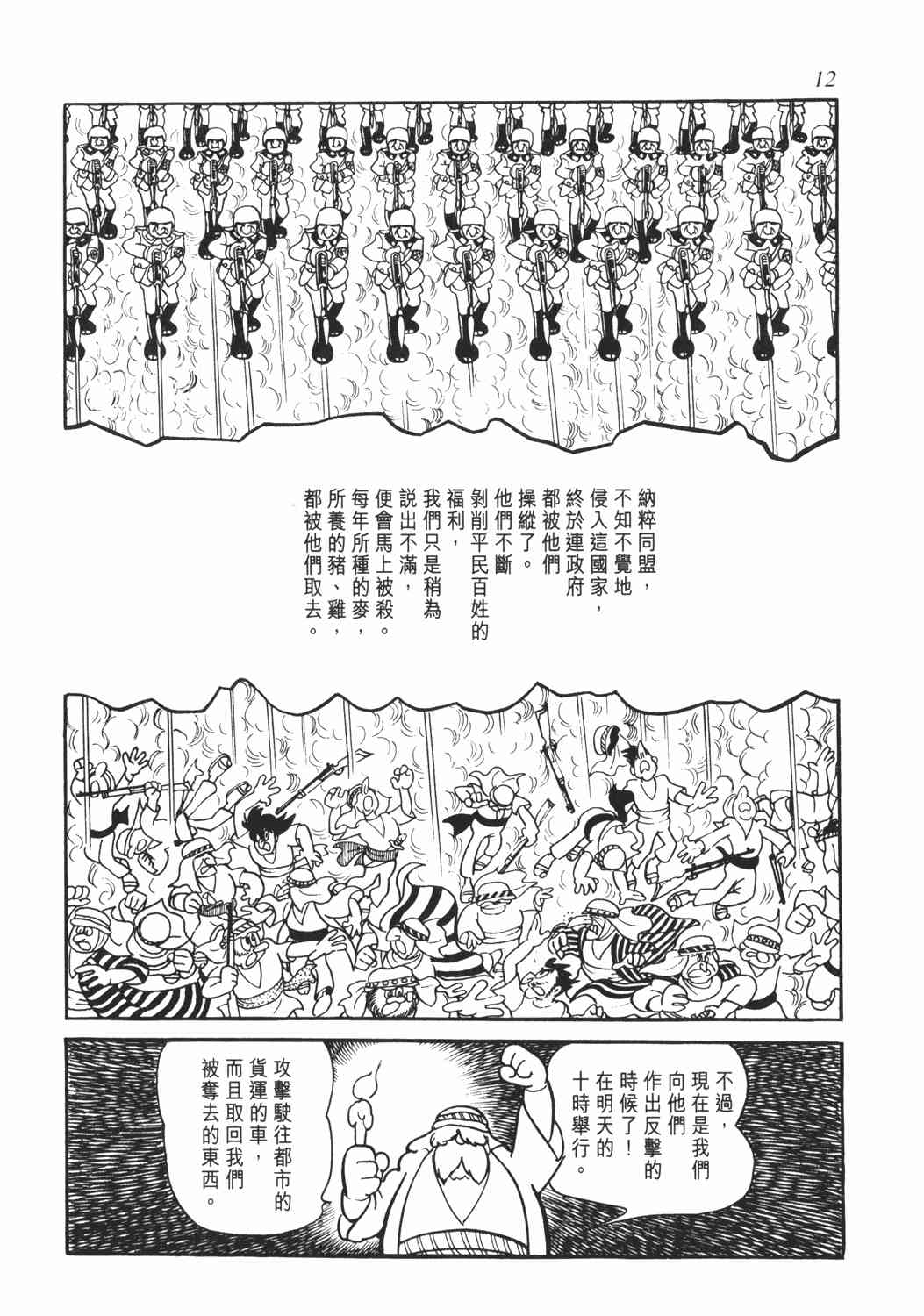 12

納粹同盟，不知不覺地侵入這國家，終於連政府都被他們操縱了。他們不斷剝削平民百姓的福利，我們只是稍為說出不滿，便會馬上被殺。每年所種的麥，所養的豬、雞，都被他們取去。

不過，現在是我們向他們作出反擊的時候了！在明天的十時舉行。

攻擊駛往都市的貨運的車，而且取回我們被奪去的東西。